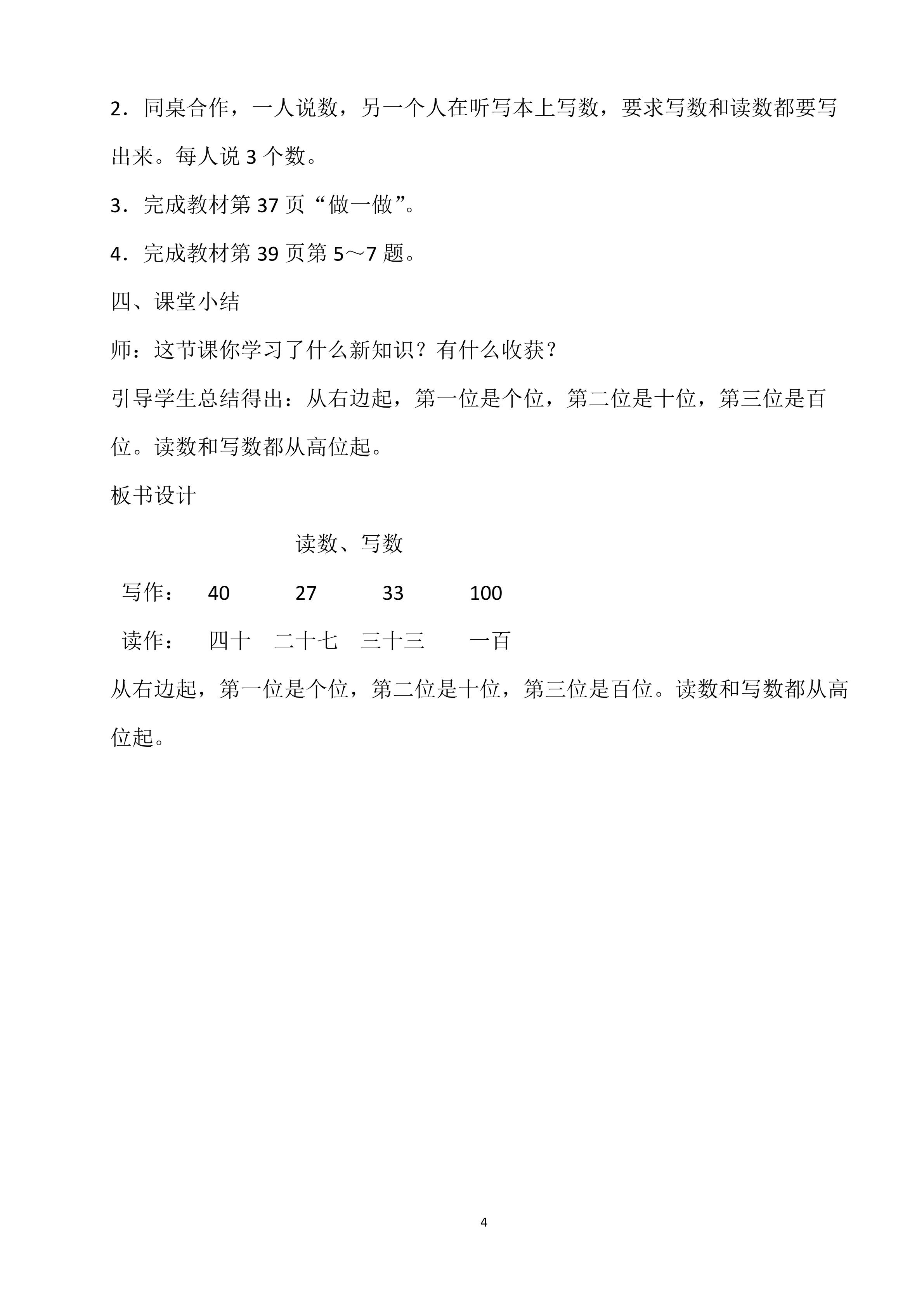 2．同桌合作，一人说数，另一个人在听写本上写数，要求写数和读数都要写出来。每人说 3 个数。

3．完成教材第 37 页“做一做”。

4．完成教材第 39 页第 5～7 题。

四、课堂小结

师：这节课你学习了什么新知识？有什么收获？

引导学生总结得出：从右边起，第一位是个位，第二位是十位，第三位是百位。读数和写数都从高位起。

板书设计

读数、写数

写作：　40　27　33　100

读作：　四十　二十七　三十三　一百

从右边起，第一位是个位，第二位是十位，第三位是百位。读数和写数都从高位起。

4